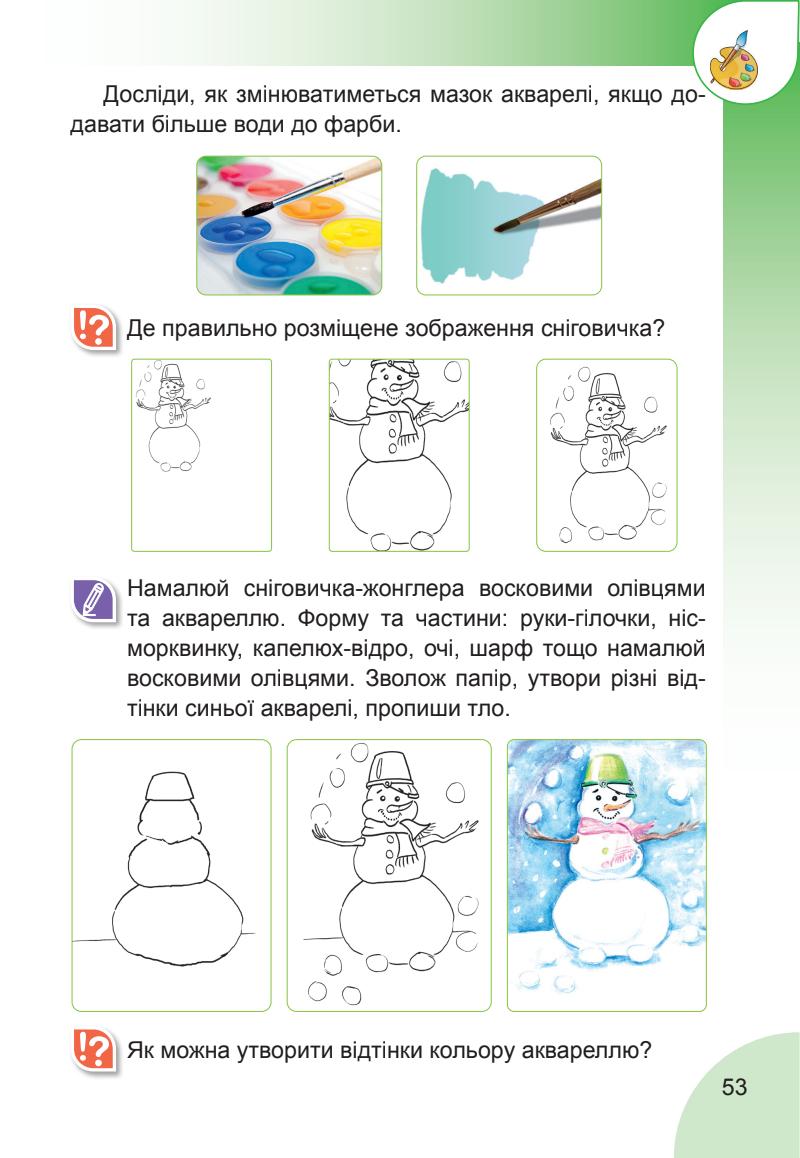 Досліди, як змінюватиметься мазок акварелі, якщо додавати більше води до фарби.

Де правильно розміщене зображення сніговичка?

Намалюй сніговичка-жонглера восковими олівцями та аквареллю. Форму та частини: руки-гілочки, ніс-морквинку, капелюх-відро, очі, шарф тощо намалюй восковими олівцями. Зволож папір, утвори різні відтінки синьої акварелі, пропиши тло.

Як можна утворити відтінки кольору аквареллю?

53